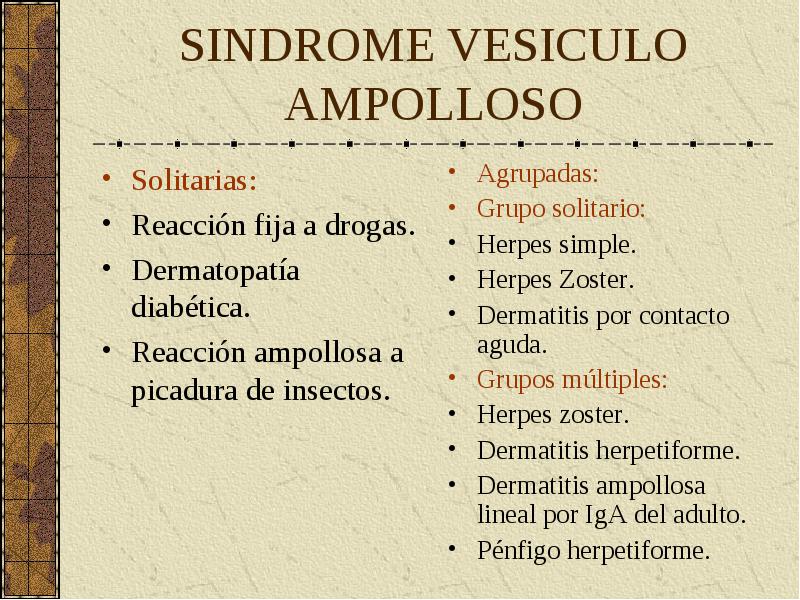 SINDROME VESICULO AMPOLLOSO

• Solitarias:
• Reacción fija a drogas.
• Dermatopatía diabética.
• Reacción ampollosa a picadura de insectos.

• Agrupadas:
• Grupo solitario:
• Herpes simple.
• Herpes Zoster.
• Dermatitis por contacto aguda.
• Grupos múltiples:
• Herpes zoster.
• Dermatitis herpetiforme.
• Dermatitis ampollosa lineal por IgA del adulto.
• Pénfigo herpetiforme.